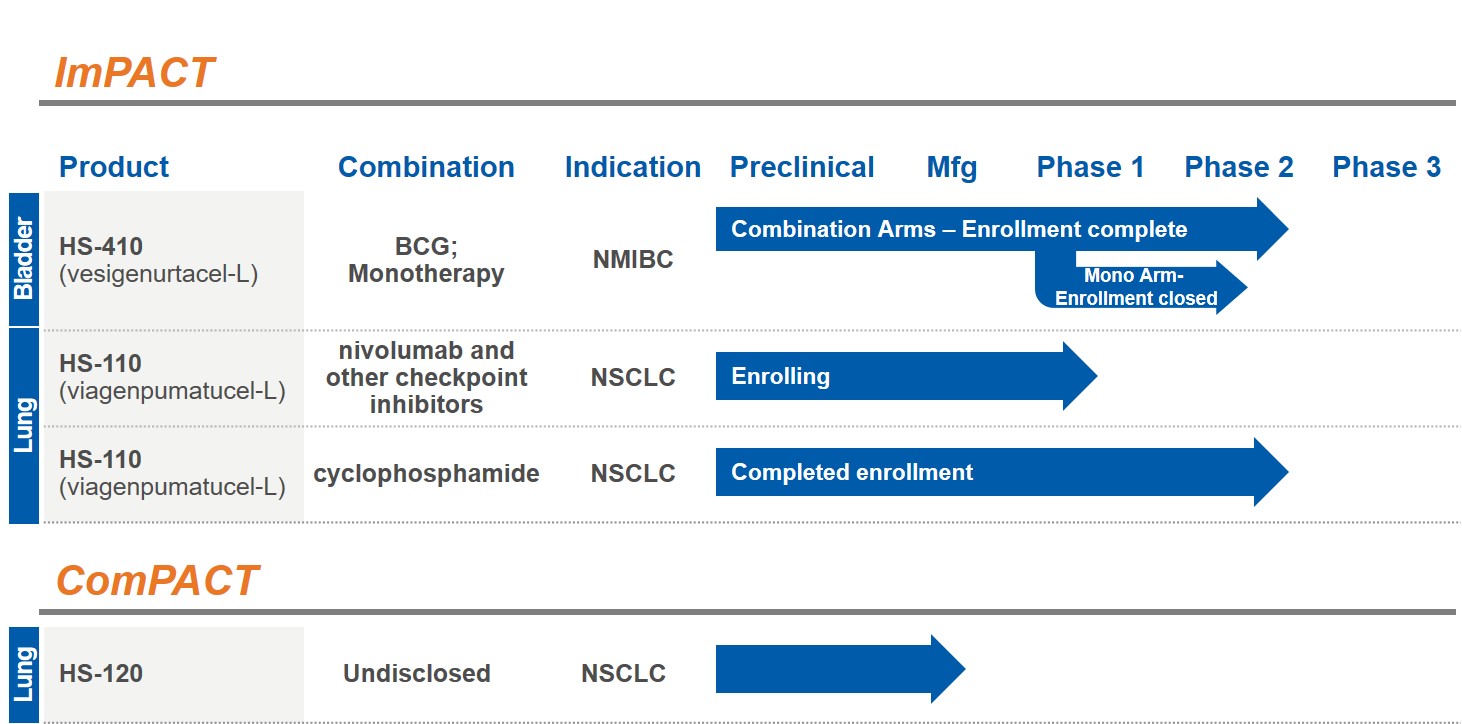 ImPACT

Product Combination Indication Preclinical Mfg Phase 1 Phase 2 Phase 3

Bladder

HS-410
(vesigenurtacel-L)

BCG; Monotherapy

NMIBC

Combination Arms – Enrollment complete

Mono Arm-
Enrollment closed

Lung

HS-110
(viagenpumatucel-L)

nivolumab and other checkpoint inhibitors

NSCLC

Enrolling

HS-110
(viagenpumatucel-L)

cyclophosphamide

NSCLC

Completed enrollment

ComPACT

Lung

HS-120

Undisclosed

NSCLC